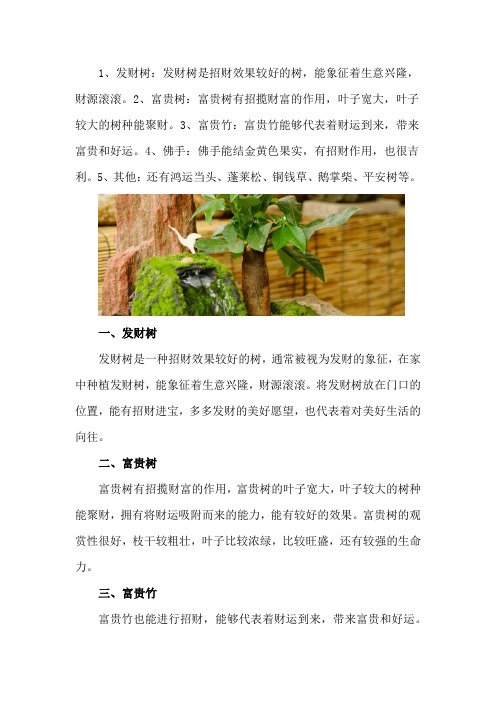 1、发财树：发财树是招财效果较好的树，能象征着生意兴隆，财源滚滚。2、富贵树：富贵树有招揽财富的作用，叶子宽大，叶子较大的树种能聚财。3、富贵竹：富贵竹能够代表着财运到来，带来富贵和好运。4、佛手：佛手能结金黄色果实，有招财作用，也很吉利。5、其他：还有鸿运当头、蓬莱松、铜钱草、鹅掌柴、平安树等。

一、发财树

发财树是一种招财效果较好的树，通常被视为发财的象征，在家中种植发财树，能象征着生意兴隆，财源滚滚。将发财树放在门口的位置，能有招财进宝，多多发财的美好愿望，也代表着对美好生活的向往。

二、富贵树

富贵树有招揽财富的作用，富贵树的叶子宽大，叶子较大的树种能聚财，拥有将财运吸附而来的能力，能有较好的效果。富贵树的观赏性很好，枝干较粗壮，叶子比较浓绿，比较旺盛，还有较强的生命力。

三、富贵竹

富贵竹也能进行招财，能够代表着财运到来，带来富贵和好运。